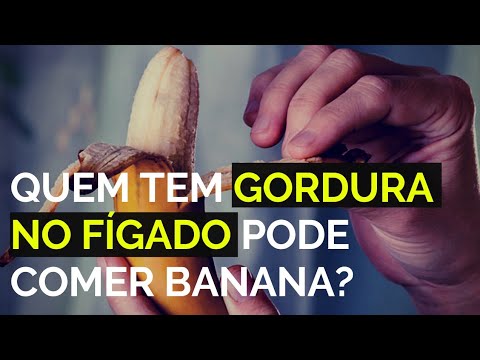 QUEM TEM GORDURA NO FÍGADO PODE COMER BANANA?